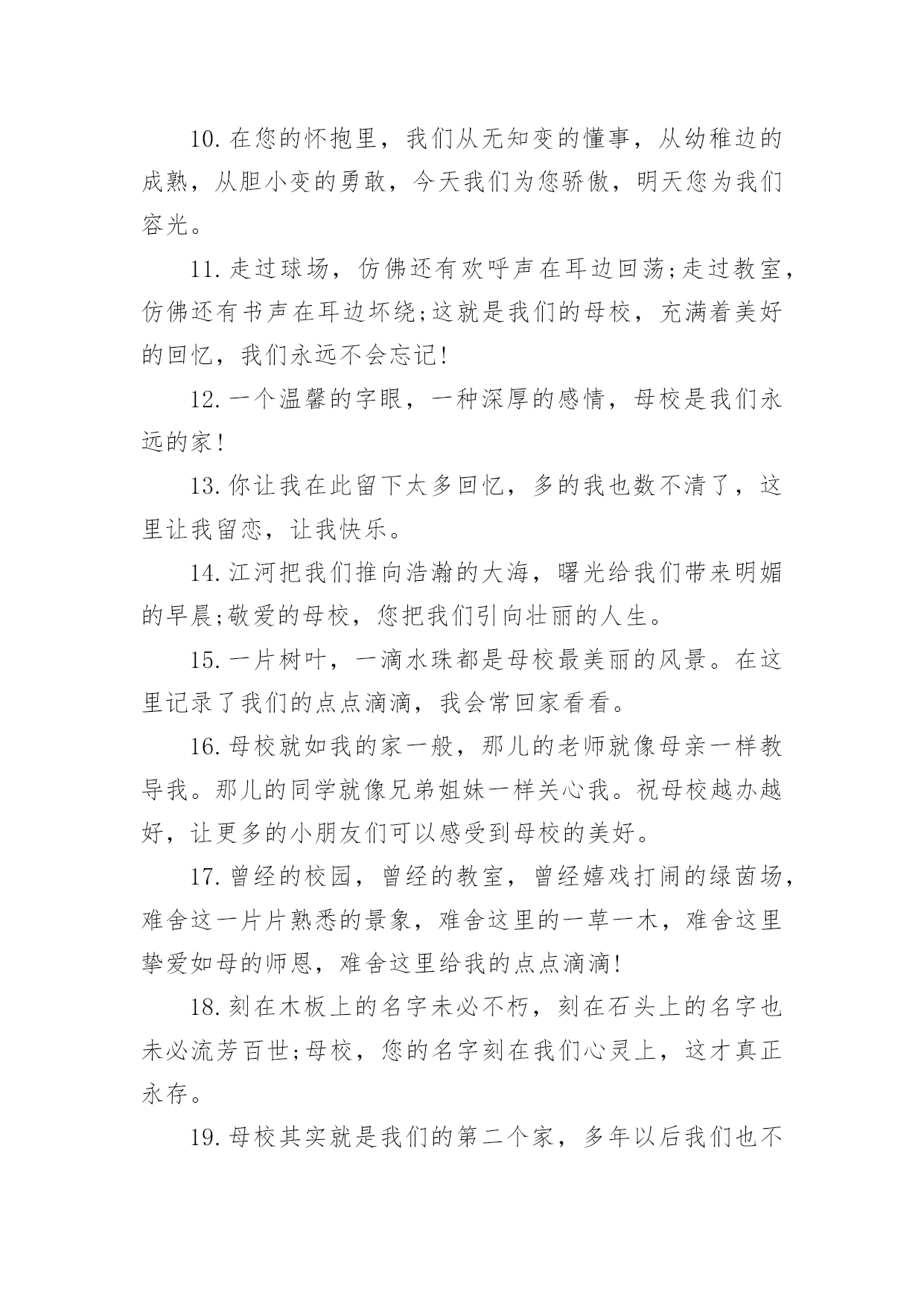 10.在您的怀抱里，我们从无知变的懂事，从幼稚边的成熟，从胆小变的勇敢，今天我们为您骄傲，明天您为我们容光。

11.走过球场，仿佛还有欢呼声在耳边回荡;走过教室，仿佛还有书声在耳边坏绕;这就是我们的母校，充满着美好的回忆，我们永远不会忘记!

12.一个温馨的字眼，一种深厚的感情，母校是我们永远的家!

13.你让我在此留下太多回忆，多的我也数不清了，这里让我留恋，让我快乐。

14.江河把我们推向浩瀚的大海，曙光给我们带来明媚的早晨;敬爱的母校，您把我们引向壮丽的人生。

15.一片树叶，一滴水珠都是母校最美丽的风景。在这里记录了我们的点点滴滴，我会常回家看看。

16.母校就如我的家一般，那儿的老师就像母亲一样教导我。那儿的同学就像兄弟姐妹一样关心我。祝母校越办越好，让更多的小朋友们可以感受到母校的美好。

17.曾经的校园，曾经的教室，曾经嬉戏打闹的绿茵场，难舍这一片片熟悉的景象，难舍这里的一草一木，难舍这里挚爱如母的师恩，难舍这里给我的点点滴滴!

18.刻在木板上的名字未必不朽，刻在石头上的名字也未必流芳百世;母校，您的名字刻在我们心灵上，这才真正永存。

19.母校其实就是我们的第二个家，多年以后我们也不